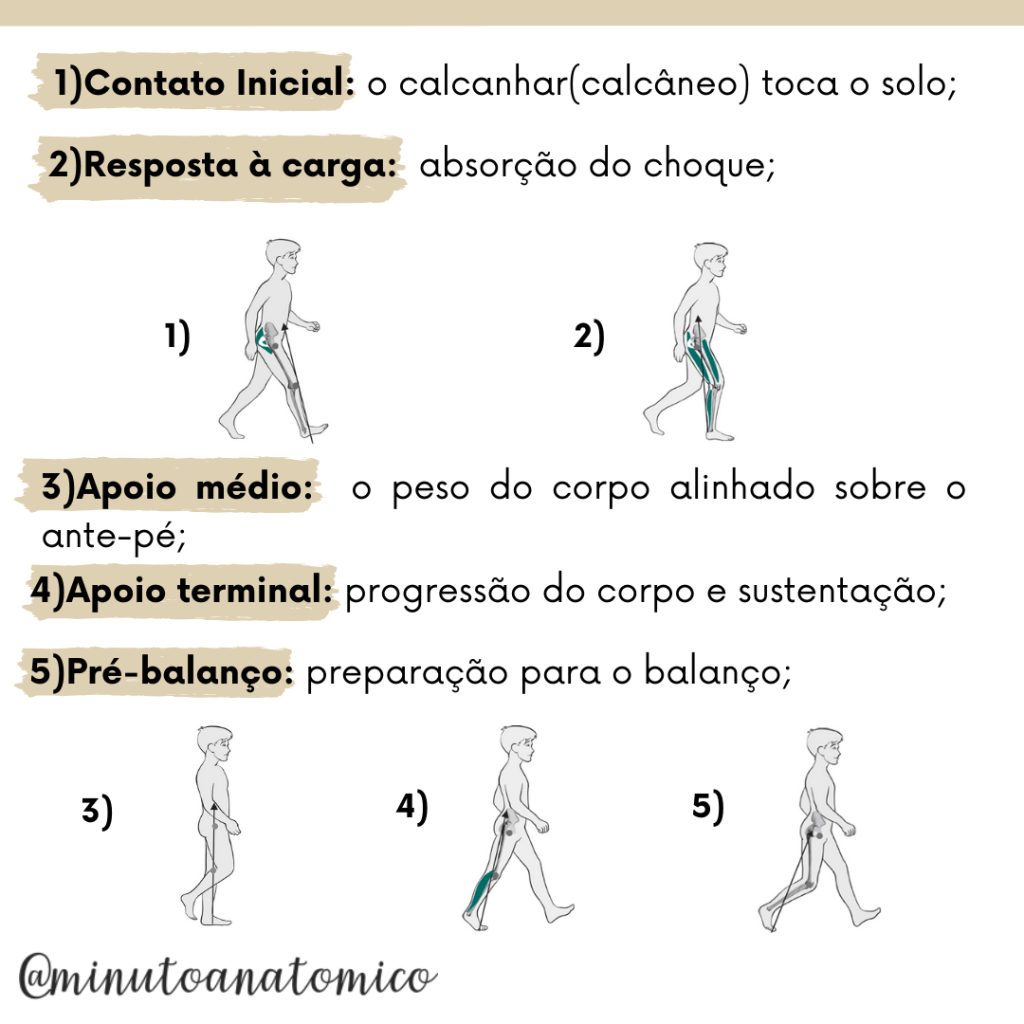 1)Contato Inicial: o calcanhar(calcâneo) toca o solo;

2)Resposta à carga: absorção do choque;

1)

2)

3)Apoio médio: o peso do corpo alinhado sobre o ante-pé;

4)Apoio terminal: progressão do corpo e sustentação;

5)Pré-balanço: preparação para o balanço;

3)

4)

5)

@minutoanatomico